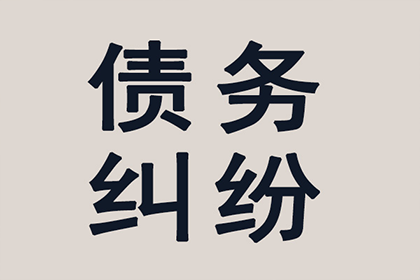 债务
纠纷